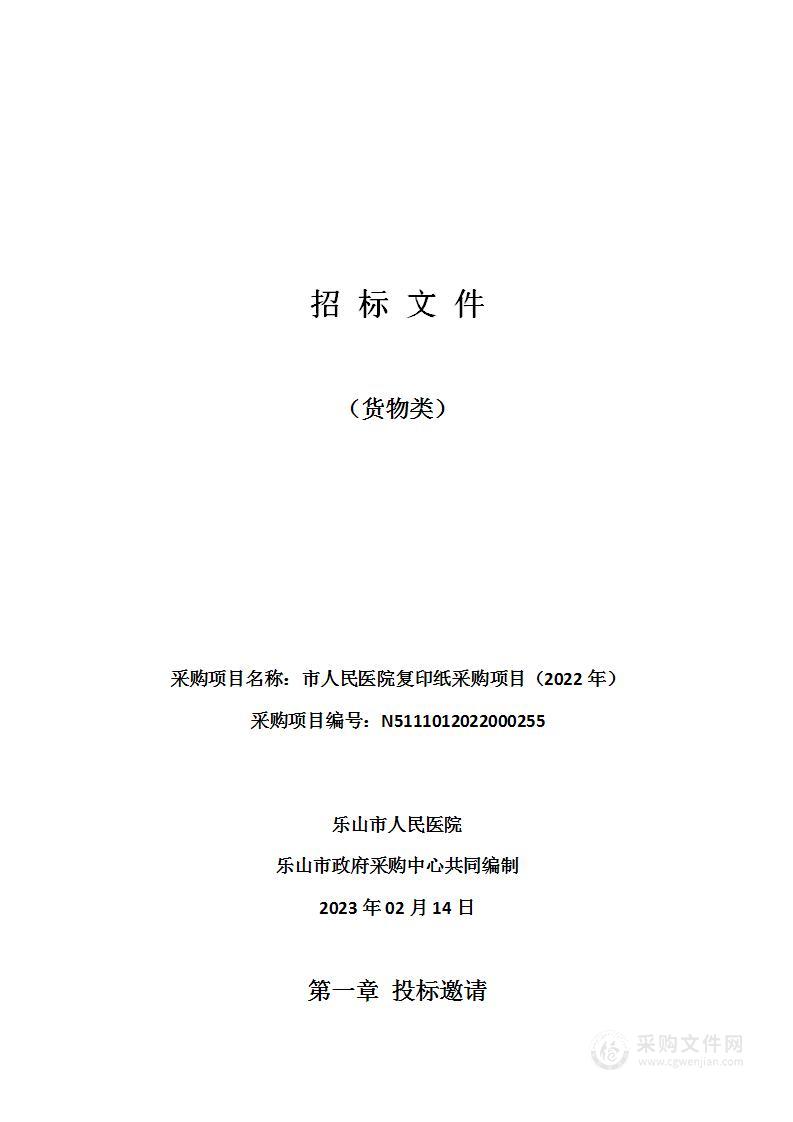 招 标 文 件

（货物类）

采购项目名称：市人民医院复印纸采购项目（2022 年）

采购项目编号：N5111012022000255

乐山市人民医院

乐山市政府采购中心共同编制

2023 年 02 月 14 日

第一章 投标邀请

采购文件网
www.cgwenjian.com